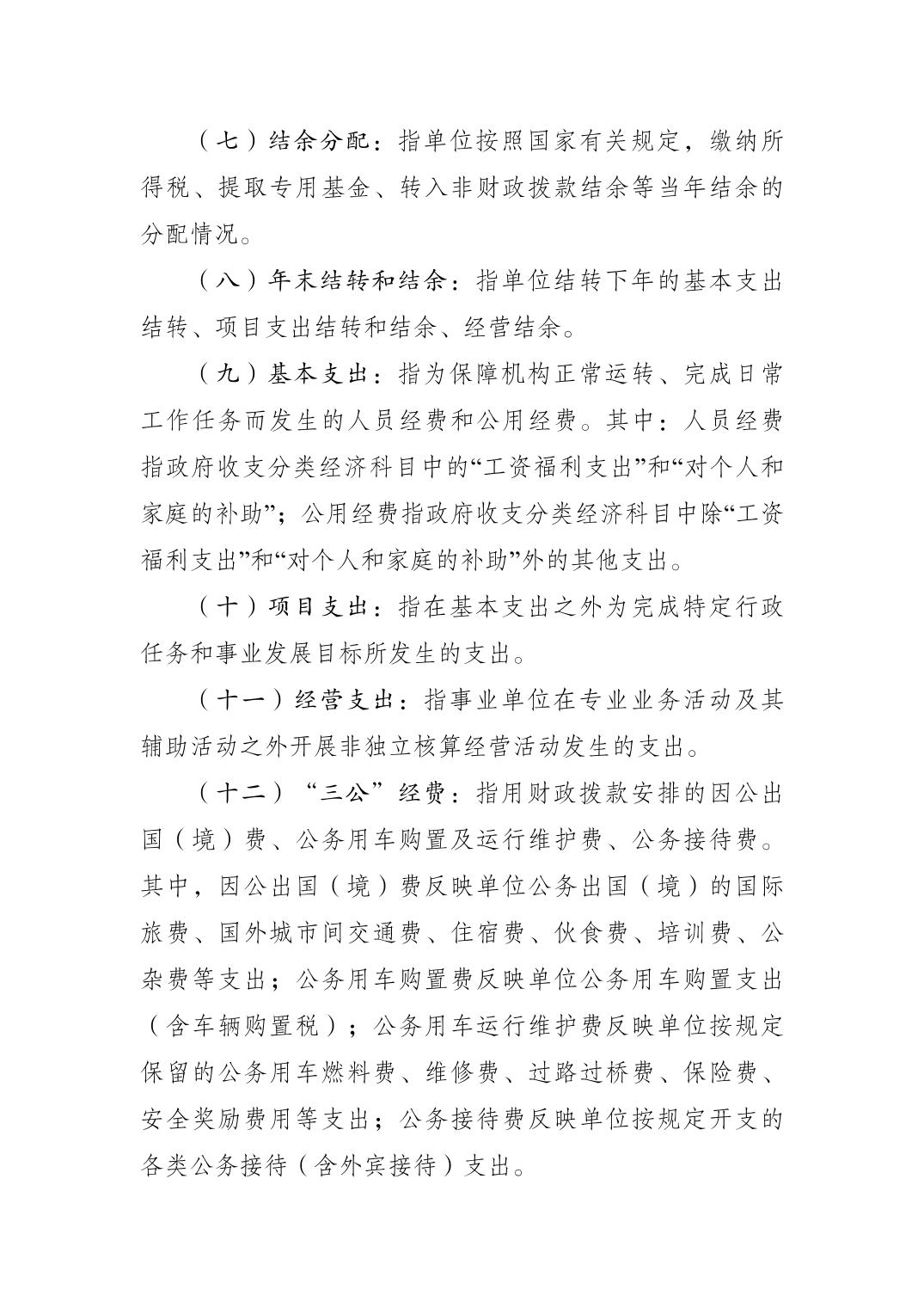 （七）结余分配：指单位按照国家有关规定，缴纳所得税、提取专用基金、转入非财政拨款结余等当年结余的分配情况。

（八）年末结转和结余：指单位结转下年的基本支出结转、项目支出结转和结余、经营结余。

（九）基本支出：指为保障机构正常运转、完成日常工作任务而发生的人员经费和公用经费。其中：人员经费指政府收支分类经济科目中的“工资福利支出”和“对个人和家庭的补助”；公用经费指政府收支分类经济科目中除“工资福利支出”和“对个人和家庭的补助”外的其他支出。

（十）项目支出：指在基本支出之外为完成特定行政任务和事业发展目标所发生的支出。

（十一）经营支出：指事业单位在专业业务活动及其辅助活动之外开展非独立核算经营活动发生的支出。

（十二）“三公”经费：指用财政拨款安排的因公出国（境）费、公务用车购置及运行维护费、公务接待费。其中，因公出国（境）费反映单位公务出国（境）的国际旅费、国外城市间交通费、住宿费、伙食费、培训费、公杂费等支出；公务用车购置费反映单位公务用车购置支出（含车辆购置税）；公务用车运行维护费反映单位按规定保留的公务用车燃料费、维修费、过路过桥费、保险费、安全奖励费用等支出；公务接待费反映单位按规定开支的各类公务接待（含外宾接待）支出。